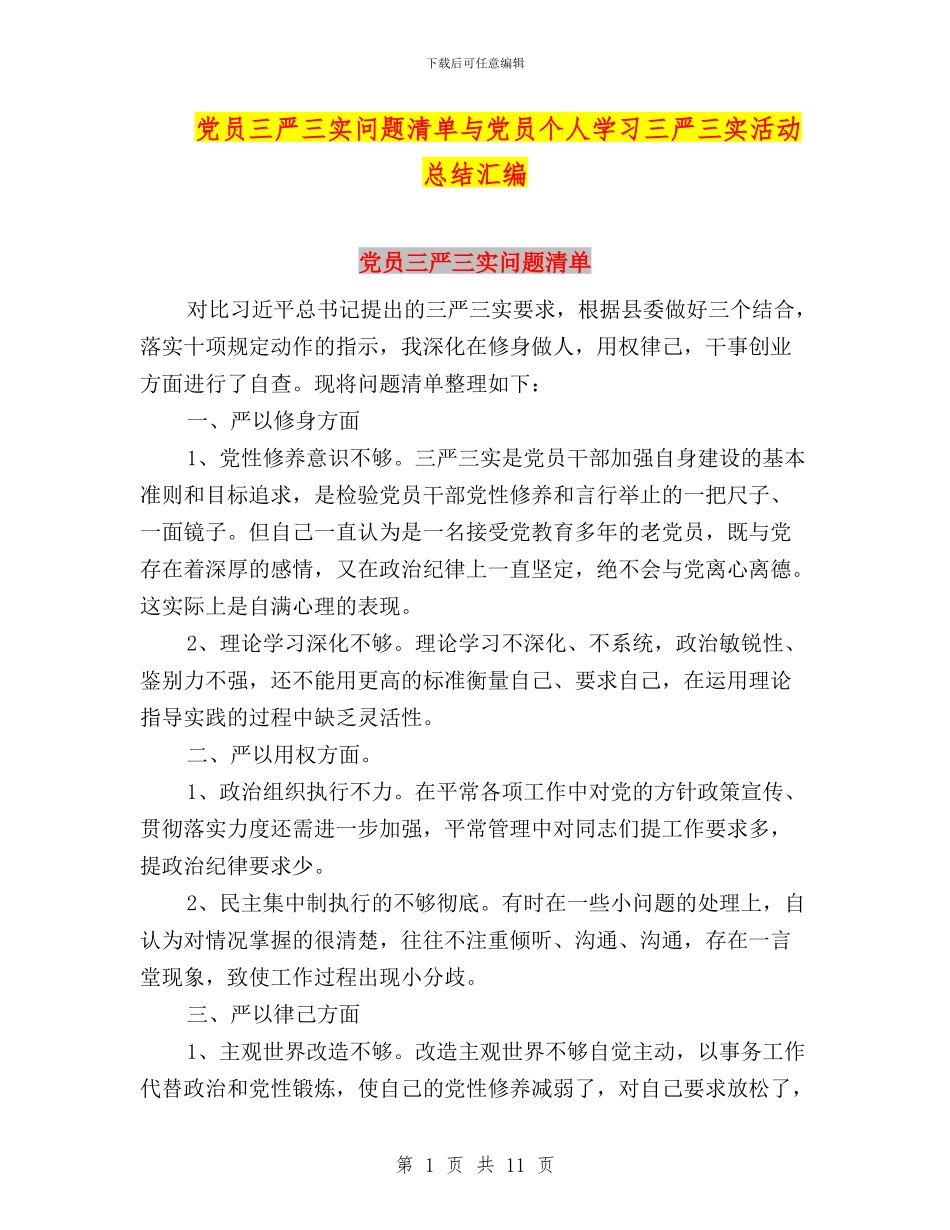 下载后可任意编辑

党员三严三实问题清单与党员个人学习三严三实活动总结汇编

党员三严三实问题清单

对比习近平总书记提出的三严三实要求，根据县委做好三个结合，落实十项规定动作的指示，我深化在修身做人，用权律己，干事创业方面进行了自查。现将问题清单整理如下：

一、严以修身方面

1、党性修养意识不够。三严三实是党员干部加强自身建设的基本准则和目标追求，是检验党员干部党性修养和言行举止的一把尺子、一面镜子。但自己一直认为是一名接受党教育多年的老党员，既与党存在着深厚的感情，又在政治纪律上一直坚定，绝不会与党离心离德。这实际上是自满心理的表现。

2、理论学习深化不够。理论学习不深化、不系统，政治敏锐性、鉴别力不强，还不能用更高的标准衡量自己、要求自己，在运用理论指导实践的过程中缺乏灵活性。

二、严以用权方面。

1、政治组织执行不力。在平常各项工作中对党的方针政策宣传、贯彻落实力度还需进一步加强，平常管理中对同志们提工作要求多，提政治纪律要求少。

2、民主集中制执行的不够彻底。有时在一些小问题的处理上，自认为对情况掌握的很清楚，往往不注重倾听、沟通、沟通，存在一言堂现象，致使工作过程出现小分歧。

三、严以律己方面

1、主观世界改造不够。改造主观世界不够自觉主动，以事务工作代替政治和党性锻炼，使自己的党性修养减弱了，对自己要求放松了，

第 1 页 共 11 页